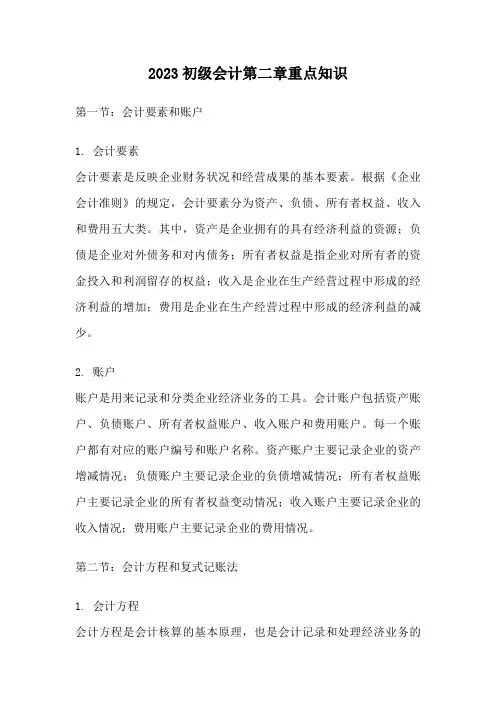 2023 初级会计第二章重点知识

第一节：会计要素和账户

1. 会计要素
会计要素是反映企业财务状况和经营成果的基本要素。根据《企业会计准则》的规定，会计要素分为资产、负债、所有者权益、收入和费用五大类。其中，资产是企业拥有的具有经济利益的资源；负债是企业对外债务和对内债务；所有者权益是指企业对所有者的资金投入和利润留存的权益；收入是企业在生产经营过程中形成的经济利益的增加；费用是企业在生产经营过程中形成的经济利益的减少。

2. 账户
账户是用来记录和分类企业经济业务的工具。会计账户包括资产账户、负债账户、所有者权益账户、收入账户和费用账户。每一个账户都有对应的账户编号和账户名称。资产账户主要记录企业的资产增减情况；负债账户主要记录企业的负债增减情况；所有者权益账户主要记录企业的所有者权益变动情况；收入账户主要记录企业的收入情况；费用账户主要记录企业的费用情况。

第二节：会计方程和复式记账法

1. 会计方程
会计方程是会计核算的基本原理，也是会计记录和处理经济业务的